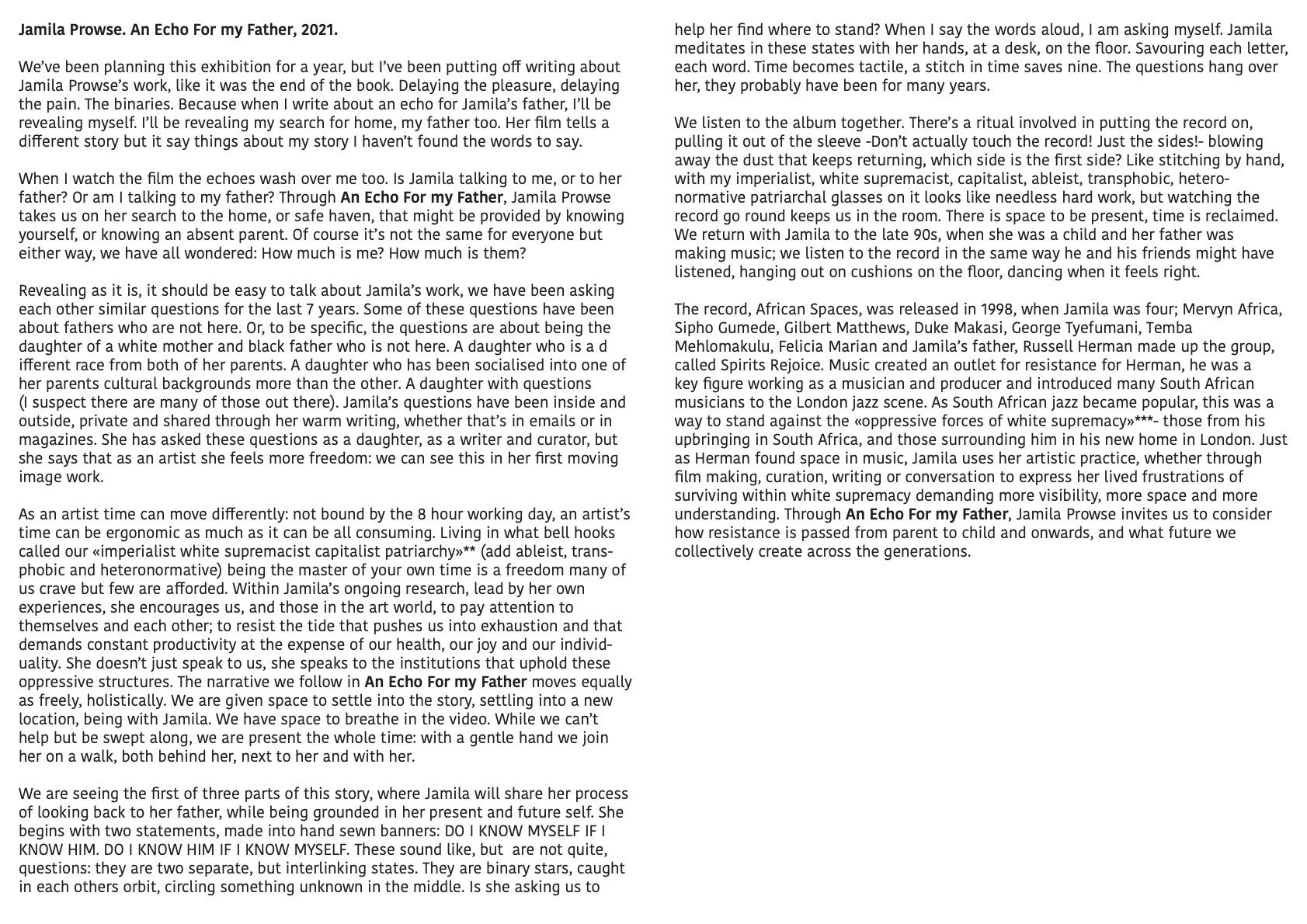 Jamila Prowse. An Echo For my Father, 2021.

We've been planning this exhibition for a year, but I've been putting off writing about Jamila Prowse's work, like it was the end of the book. Delaying the pleasure, delaying the pain. The binaries. Because when I write about an echo for Jamila's father, I'll be revealing myself. I'll be revealing my search for home, my father too. Her film tells a different story but it say things about my story I haven't found the words to say.

When I watch the film the echoes wash over me too. Is Jamila talking to me, or to her father? Or am I talking to my father? Through An Echo For my Father, Jamila Prowse takes us on her search to the home, or safe haven, that might be provided by knowing yourself, or knowing an absent parent. Of course it's not the same for everyone but either way, we have all wondered: How much is me? How much is them?

Revealing as it is, it should be easy to talk about Jamila's work, we have been asking each other similar questions for the last 7 years. Some of these questions have been about fathers who are not here. Or, to be specific, the questions are about being the daughter of a white mother and black father who is not here. A daughter who is a d ifferent race from both of her parents. A daughter who has been socialised into one of her parents cultural backgrounds more than the other. A daughter with questions (I suspect there are many of those out there). Jamila's questions have been inside and outside, private and shared through her warm writing, whether that's in emails or in magazines. She has asked these questions as a daughter, as a writer and curator, but she says that as an artist she feels more freedom: we can see this in her first moving image work.

As an artist time can move differently: not bound by the 8 hour working day, an artist's time can be ergonomic as much as it can be all consuming. Living in what bell hooks called our «imperialist white supremacist capitalist patriarchy»** (add ableist, transphobic and heteronormative) being the master of your own time is a freedom many of us crave but few are afforded. Within Jamila's ongoing research, lead by her own experiences, she encourages us, and those in the art world, to pay attention to themselves and each other; to resist the tide that pushes us into exhaustion and that demands constant productivity at the expense of our health, our joy and our individuality. She doesn't just speak to us, she speaks to the institutions that uphold these oppressive structures. The narrative we follow in An Echo For my Father moves equally as freely, holistically. We are given space to settle into the story, settling into a new location, being with Jamila. We have space to breathe in the video. While we can't help but be swept along, we are present the whole time: with a gentle hand we join her on a walk, both behind her, next to her and with her.

We are seeing the first of three parts of this story, where Jamila will share her process of looking back to her father, while being grounded in her present and future self. She begins with two statements, made into hand sewn banners: DO I KNOW MYSELF IF I KNOW HIM. DO I KNOW HIM IF I KNOW MYSELF. These sound like, but are not quite, questions: they are two separate, but interlinking states. They are binary stars, caught in each others orbit, circling something unknown in the middle. Is she asking us to help her find where to stand? When I say the words aloud, I am asking myself. Jamila meditates in these states with her hands, at a desk, on the floor. Savouring each letter, each word. Time becomes tactile, a stitch in time saves nine. The questions hang over her, they probably have been for many years.

We listen to the album together. There's a ritual involved in putting the record on, pulling it out of the sleeve -Don't actually touch the record! Just the sides!- blowing away the dust that keeps returning, which side is the first side? Like stitching by hand, with my imperialist, white supremacist, capitalist, ableist, transphobic, heteronormative patriarchal glasses on it looks like needless hard work, but watching the record go round keeps us in the room. There is space to be present, time is reclaimed. We return with Jamila to the late 90s, when she was a child and her father was making music; we listen to the record in the same way he and his friends might have listened, hanging out on cushions on the floor, dancing when it feels right.

The record, African Spaces, was released in 1998, when Jamila was four; Mervyn Africa, Sipho Gumede, Gilbert Matthews, Duke Makasi, George Tyefumani, Temba Mehlomakulu, Felicia Marian and Jamila's father, Russell Herman made up the group, called Spirits Rejoice. Music created an outlet for resistance for Herman, he was a key figure working as a musician and producer and introduced many South African musicians to the London jazz scene. As South African jazz became popular, this was a way to stand against the «oppressive forces of white supremacy»***- those from his upbringing in South Africa, and those surrounding him in his new home in London. Just as Herman found space in music, Jamila uses her artistic practice, whether through film making, curation, writing or conversation to express her lived frustrations of surviving within white supremacy demanding more visibility, more space and more understanding. Through An Echo For my Father, Jamila Prowse invites us to consider how resistance is passed from parent to child and onwards, and what future we collectively create across the generations.